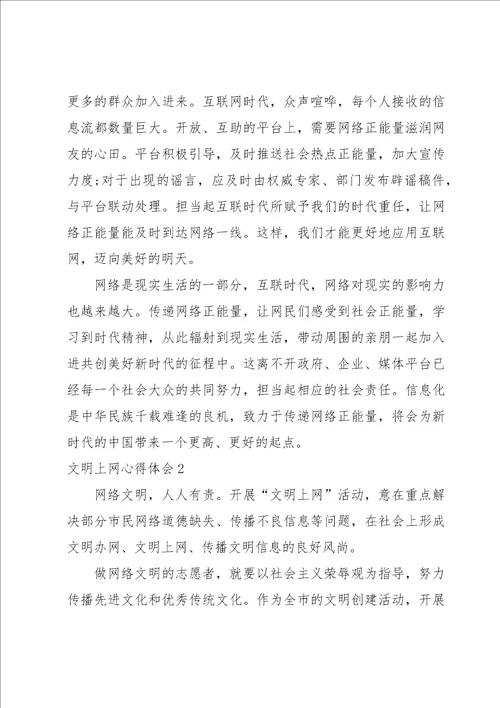 更多的群众加入进来。互联网时代，众声喧哗，每个人接收的信息流都数量巨大。开放、互助的平台上，需要网络正能量滋润网友的心田。平台积极引导，及时推送社会热点正能量，加大宣传力度;对于出现的谣言，应及时由权威专家、部门发布辟谣稿件，与平台联动处理。担当起互联时代所赋予我们的时代重任，让网络正能量能及时到达网络一线。这样，我们才能更好地应用互联网，迈向美好的明天。

网络是现实生活的一部分，互联时代，网络对现实的影响力也越来越大。传递网络正能量，让网民们感受到社会正能量，学习到时代精神，从此辐射到现实生活，带动周围的亲朋一起加入进共创美好新时代的征程中。这离不开政府、企业、媒体平台已经每一个社会大众的共同努力，担当起相应的社会责任。信息化是中华民族千载难逢的良机，致力于传递网络正能量，将会为新时代的中国带来一个更高、更好的起点。

文明上网心得体会2

网络文明，人人有责。开展“文明上网”活动，意在重点解决部分市民网络道德缺失、传播不良信息等问题，在社会上形成文明办网、文明上网、传播文明信息的良好风尚。

做网络文明的志愿者，就要以社会主义荣辱观为指导，努力传播先进文化和优秀传统文化。作为全市的文明创建活动，开展